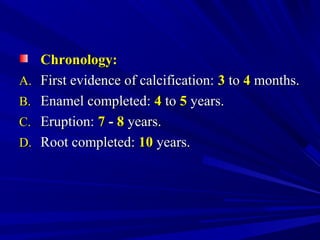 Chronology:

A. First evidence of calcification: 3 to 4 months.

B. Enamel completed: 4 to 5 years.

C. Eruption: 7 - 8 years.

D. Root completed: 10 years.